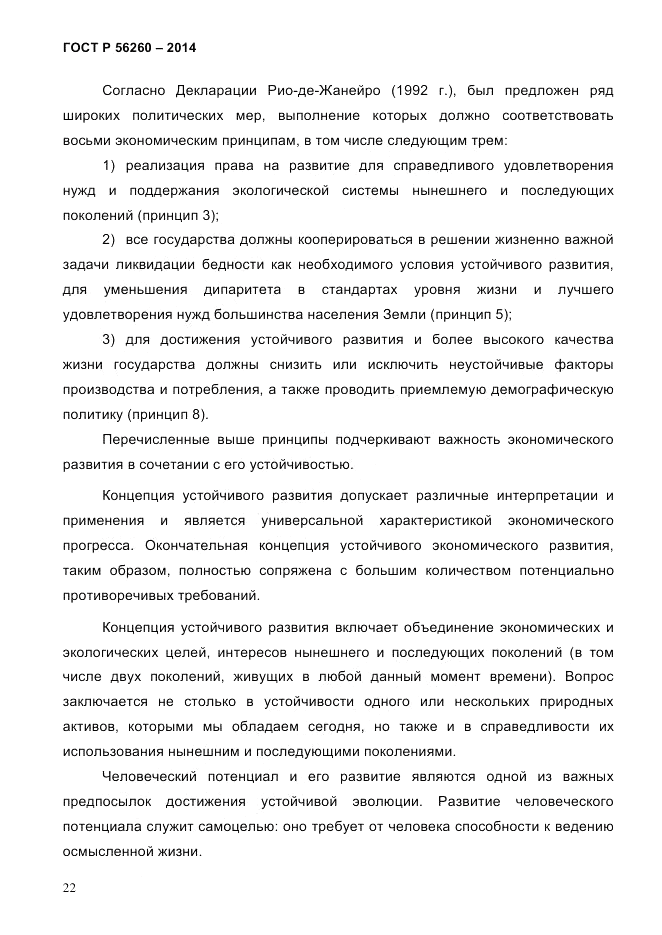 ГОСТ Р 56260 – 2014

Согласно Декларации Рио-де-Жанейро (1992 г.), был предложен ряд широких политических мер, выполнение которых должно соответствовать восьми экономическим принципам, в том числе следующим трем:

1) реализация права на развитие для справедливого удовлетворения нужд и поддержания экологической системы нынешнего и последующих поколений (принцип 3);

2) все государства должны кооперироваться в решении жизненно важной задачи ликвидации бедности как необходимого условия устойчивого развития, для уменьшения дипаритета в стандартах уровня жизни и лучшего удовлетворения нужд большинства населения Земли (принцип 5);

3) для достижения устойчивого развития и более высокого качества жизни государства должны снизить или исключить неустойчивые факторы производства и потребления, а также проводить приемлемую демографическую политику (принцип 8).

Перечисленные выше принципы подчеркивают важность экономического развития в сочетании с его устойчивостью.

Концепция устойчивого развития допускает различные интерпретации и применения и является универсальной характеристикой экономического прогресса. Окончательная концепция устойчивого экономического развития, таким образом, полностью сопряжена с большим количеством потенциально противоречивых требований.

Концепция устойчивого развития включает объединение экономических и экологических целей, интересов нынешнего и последующих поколений (в том числе двух поколений, живущих в любой данный момент времени). Вопрос заключается не столько в устойчивости одного или нескольких природных активов, которыми мы обладаем сегодня, но также и в справедливости их использования нынешним и последующими поколениями.

Человеческий потенциал и его развитие являются одной из важных предпосылок достижения устойчивой эволюции. Развитие человеческого потенциала служит самоцелью: оно требует от человека способности к ведению осмысленной жизни.

22